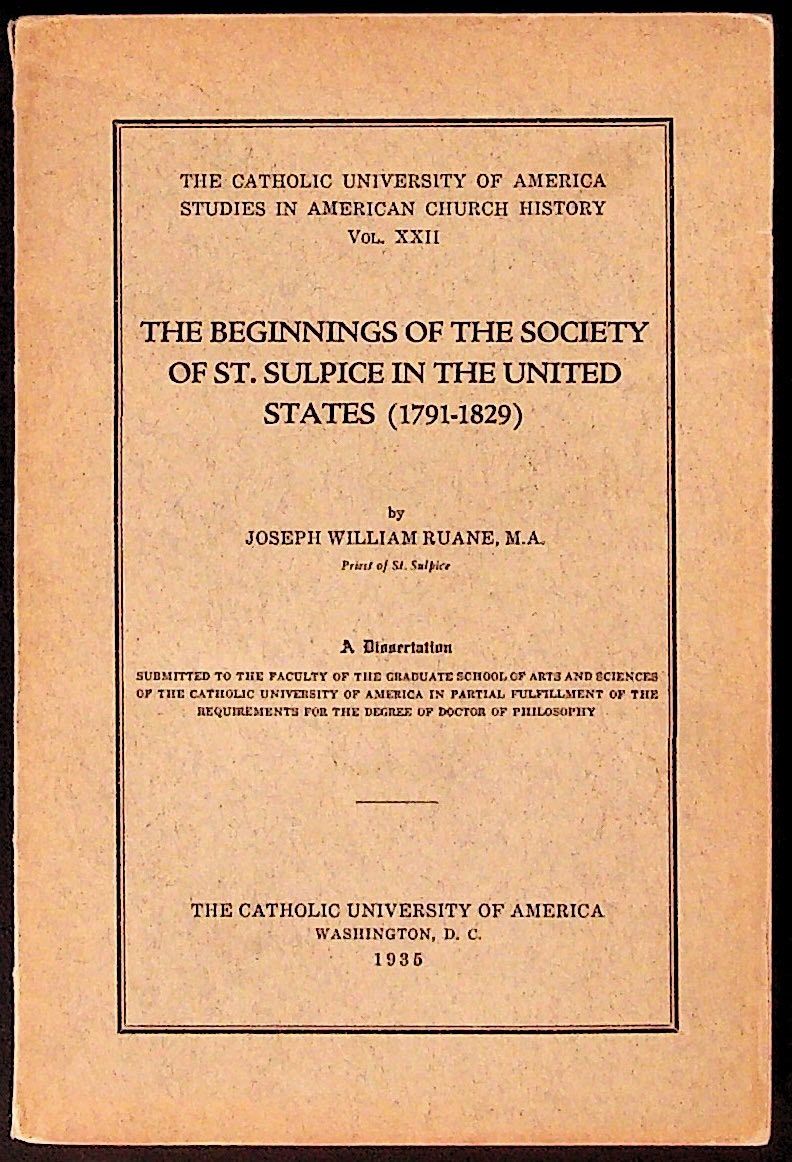 THE CATHOLIC UNIVERSITY OF AMERICA
STUDIES IN AMERICAN CHURCH HISTORY
VOL. XXII

THE BEGINNINGS OF THE SOCIETY OF ST. SULPICE IN THE UNITED STATES (1791-1829)

by
JOSEPH WILLIAM RUANE, M.A.
Priest of St. Sulpice

A Dissertation

SUBMITTED TO THE FACULTY OF THE GRADUATE SCHOOL OF ARTS AND SCIENCES OF THE CATHOLIC UNIVERSITY OF AMERICA IN PARTIAL FULFILLMENT OF THE REQUIREMENTS FOR THE DEGREE OF DOCTOR OF PHILOSOPHY

THE CATHOLIC UNIVERSITY OF AMERICA
WASHINGTON, D. C.
1935